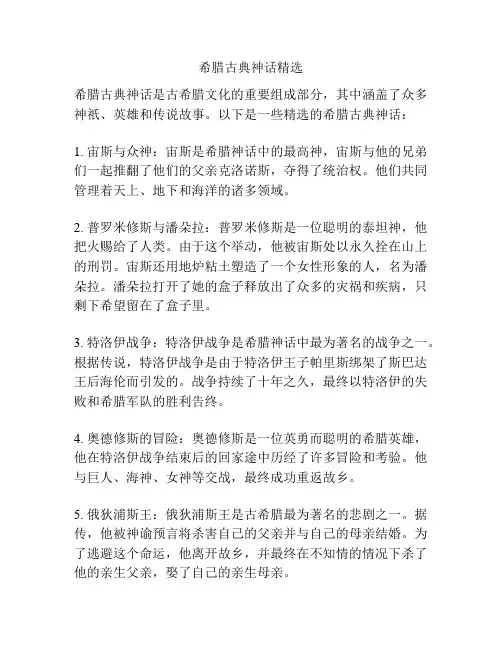 希腊古典神话精选

希腊古典神话是古希腊文化的重要组成部分，其中涵盖了众多神祇、英雄和传说故事。以下是一些精选的希腊古典神话：

1. 宙斯与众神：宙斯是希腊神话中的最高神，宙斯与他的兄弟们一起推翻了他们的父亲克洛诺斯，夺得了统治权。他们共同管理着天上、地下和海洋的诸多领域。

2. 普罗米修斯与潘朵拉：普罗米修斯是一位聪明的泰坦神，他把火赐给了人类。由于这个举动，他被宙斯处以永久拴在山上的刑罚。宙斯还用地炉粘土塑造了一个女性形象的人，名为潘朵拉。潘朵拉打开了她的盒子释放出了众多的灾祸和疾病，只剩下希望留在了盒子里。

3. 特洛伊战争：特洛伊战争是希腊神话中最为著名的战争之一。根据传说，特洛伊战争是由于特洛伊王子帕里斯绑架了斯巴达王后海伦而引发的。战争持续了十年之久，最终以特洛伊的失败和希腊军队的胜利告终。

4. 奥德修斯的冒险：奥德修斯是一位英勇而聪明的希腊英雄，他在特洛伊战争结束后的回家途中历经了许多冒险和考验。他与巨人、海神、女神等交战，最终成功重返故乡。

5. 俄狄浦斯王：俄狄浦斯王是古希腊最为著名的悲剧之一。据传，他被神谕预言将杀害自己的父亲并与自己的母亲结婚。为了逃避这个命运，他离开故乡，并最终在不知情的情况下杀了他的亲生父亲，娶了自己的亲生母亲。